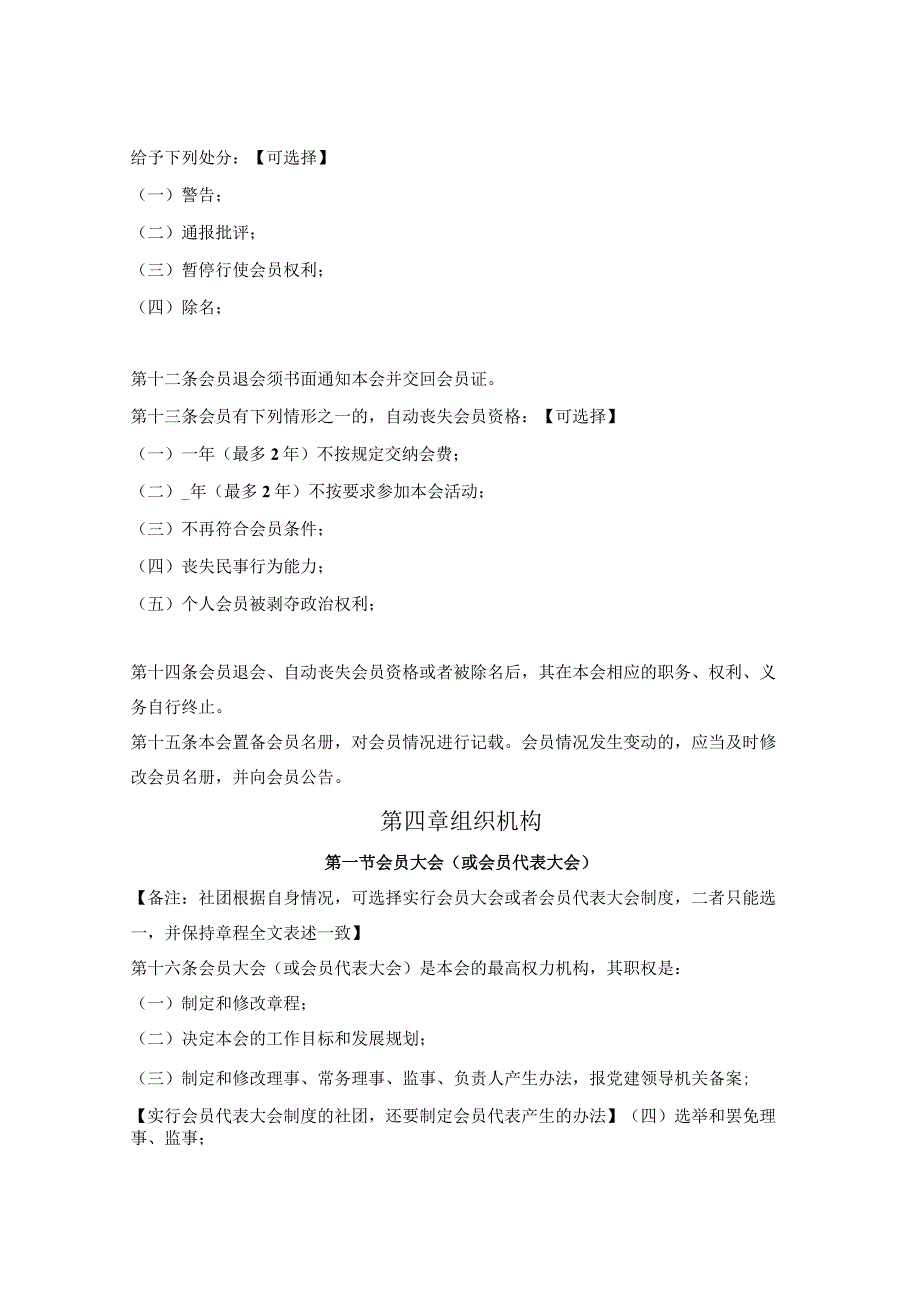 给予下列处分：【可选择】

（一）警告；

（二）通报批评；

（三）暂停行使会员权利；

（四）除名；

第十二条会员退会须书面通知本会并交回会员证。

第十三条会员有下列情形之一的，自动丧失会员资格：【可选择】

（一）一年（最多2年）不按规定交纳会费；

（二）_年（最多2年）不按要求参加本会活动；

（三）不再符合会员条件；

（四）丧失民事行为能力；

（五）个人会员被剥夺政治权利；

第十四条会员退会、自动丧失会员资格或者被除名后，其在本会相应的职务、权利、义务自行终止。

第十五条本会置备会员名册，对会员情况进行记载。会员情况发生变动的，应当及时修改会员名册，并向会员公告。

第四章组织机构

第一节会员大会（或会员代表大会）

【备注：社团根据自身情况，可选择实行会员大会或者会员代表大会制度，二者只能选一，并保持章程全文表述一致】

第十六条会员大会（或会员代表大会）是本会的最高权力机构，其职权是：

（一）制定和修改章程；

（二）决定本会的工作目标和发展规划；

（三）制定和修改理事、常务理事、监事、负责人产生办法，报党建领导机关备案；

【实行会员代表大会制度的社团，还要制定会员代表产生的办法】（四）选举和罢免理事、监事；